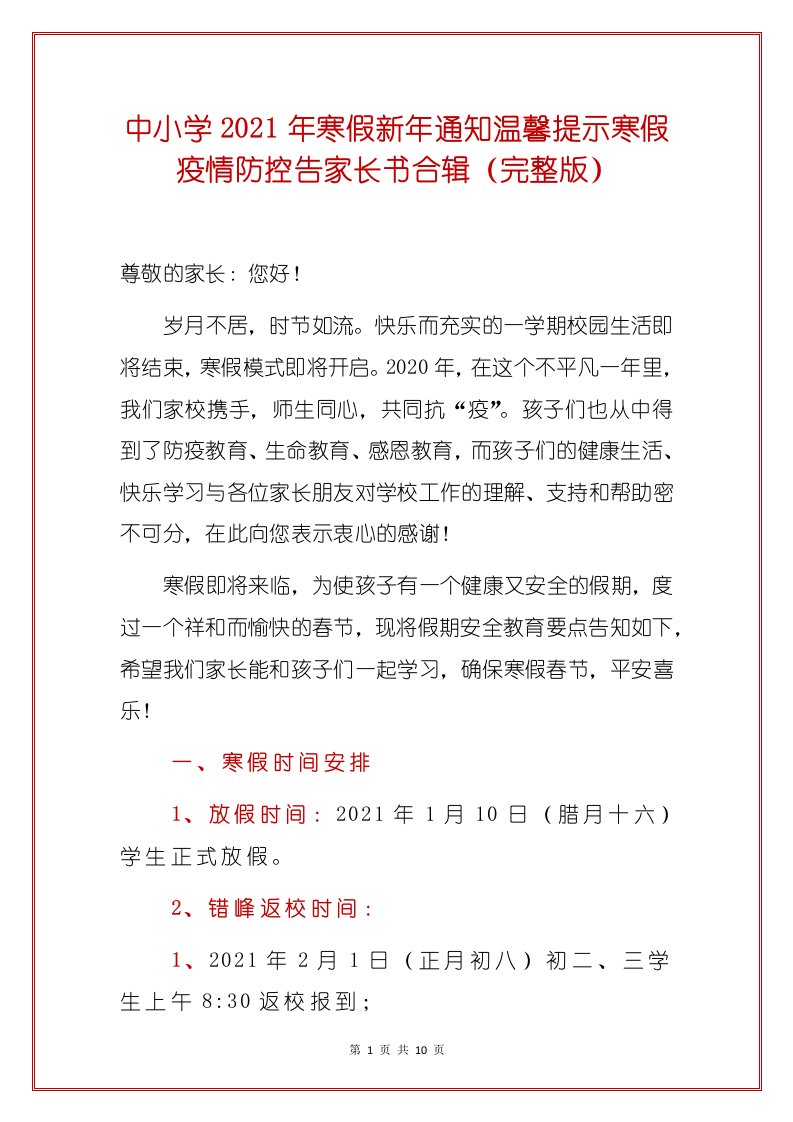 中小学2021年寒假新年通知温馨提示寒假疫情防控告家长书合辑（完整版）

尊敬的家长：您好！

岁月不居，时节如流。快乐而充实的一学期校园生活即将结束，寒假模式即将开启。2020年，在这个不平凡一年里，我们家校携手，师生同心，共同抗“疫”。孩子们也从中得到了防疫教育、生命教育、感恩教育，而孩子们的健康生活、快乐学习与各位家长朋友对学校工作的理解、支持和帮助密不可分，在此向您表示衷心的感谢！

寒假即将来临，为使孩子有一个健康又安全的假期，度过一个祥和而愉快的春节，现将假期安全教育要点告知如下，希望我们家长能和孩子们一起学习，确保寒假春节，平安喜乐！

一、寒假时间安排

1、放假时间：2021年1月10日（腊月十六）学生正式放假。

2、错峰返校时间：

1、2021年2月1日（正月初八）初二、三学生上午8:30返校报到；

第 1 页 共 10 页